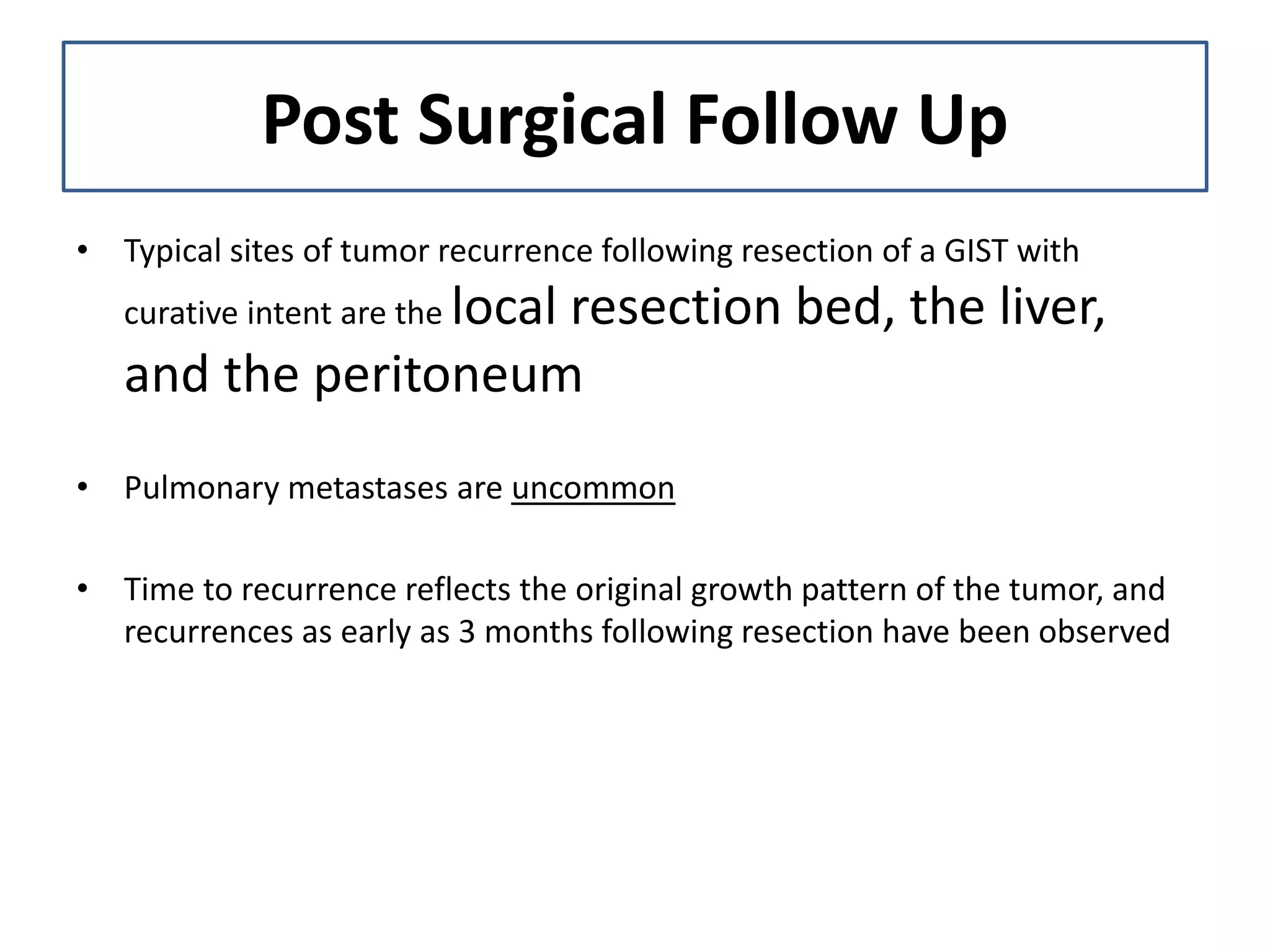 Post Surgical Follow Up

• Typical sites of tumor recurrence following resection of a GIST with curative intent are the local resection bed, the liver, and the peritoneum

• Pulmonary metastases are uncommon

• Time to recurrence reflects the original growth pattern of the tumor, and recurrences as early as 3 months following resection have been observed